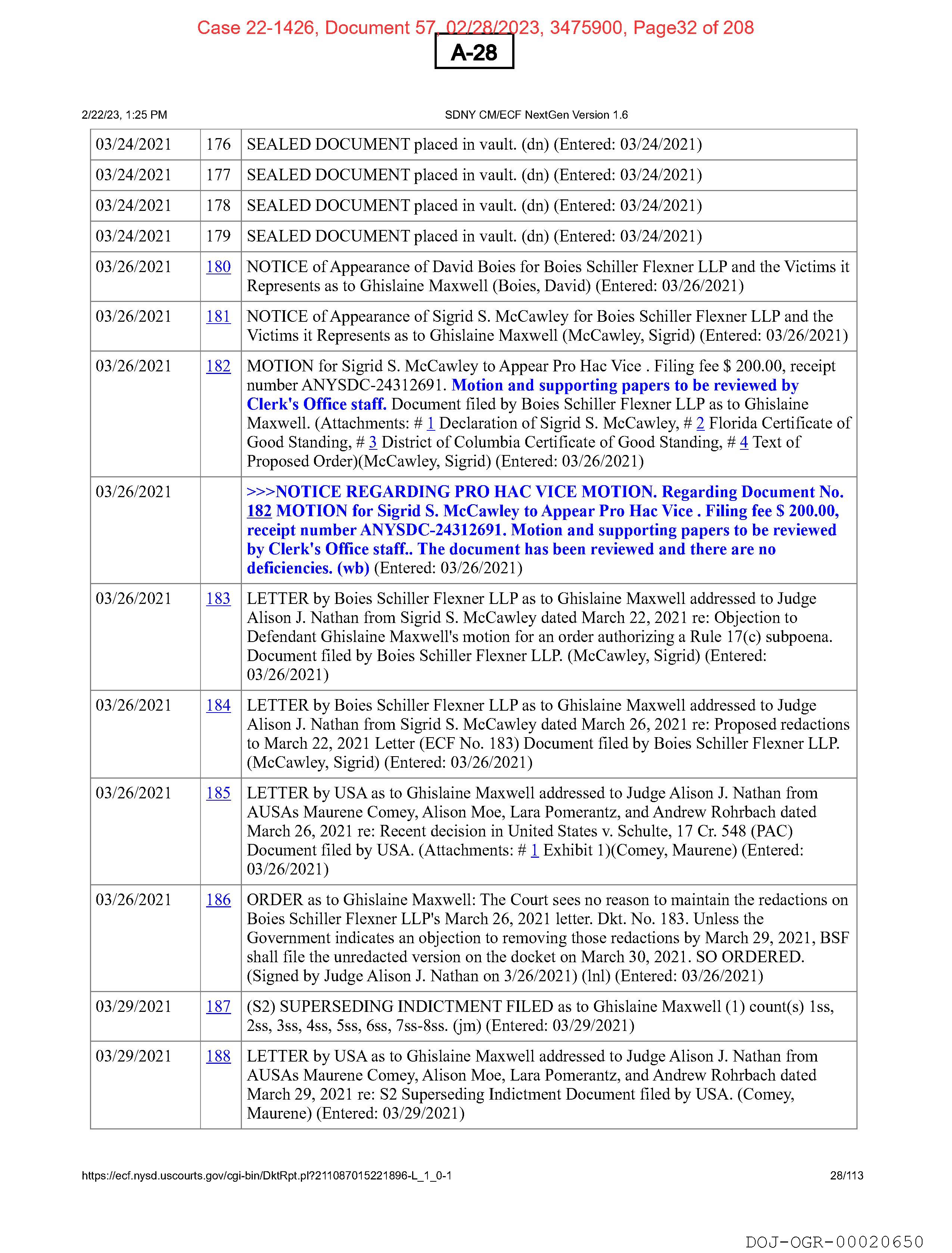 Case 22-1426, Document 57, 02/28/2023, 3475900, Page32 of 208

A-28

2/22/23, 1:25 PM

SDNY CM/ECF NextGen Version 1.6

| | | |
|---|---|---|
| 03/24/2021 | 176 | SEALED DOCUMENT placed in vault. (dn) (Entered: 03/24/2021) |
| 03/24/2021 | 177 | SEALED DOCUMENT placed in vault. (dn) (Entered: 03/24/2021) |
| 03/24/2021 | 178 | SEALED DOCUMENT placed in vault. (dn) (Entered: 03/24/2021) |
| 03/24/2021 | 179 | SEALED DOCUMENT placed in vault. (dn) (Entered: 03/24/2021) |
| 03/26/2021 | 180 | NOTICE of Appearance of David Boies for Boies Schiller Flexner LLP and the Victims it Represents as to Ghislaine Maxwell (Boies, David) (Entered: 03/26/2021) |
| 03/26/2021 | 181 | NOTICE of Appearance of Sigrid S. McCawley for Boies Schiller Flexner LLP and the Victims it Represents as to Ghislaine Maxwell (McCawley, Sigrid) (Entered: 03/26/2021) |
| 03/26/2021 | 182 | MOTION for Sigrid S. McCawley to Appear Pro Hac Vice . Filing fee $ 200.00, receipt number ANYSDC-24312691. Motion and supporting papers to be reviewed by Clerk's Office staff. Document filed by Boies Schiller Flexner LLP as to Ghislaine Maxwell. (Attachments: # 1 Declaration of Sigrid S. McCawley, # 2 Florida Certificate of Good Standing, # 3 District of Columbia Certificate of Good Standing, # 4 Text of Proposed Order)(McCawley, Sigrid) (Entered: 03/26/2021) |
| 03/26/2021 | | >>>NOTICE REGARDING PRO HAC VICE MOTION. Regarding Document No. 182 MOTION for Sigrid S. McCawley to Appear Pro Hac Vice . Filing fee $ 200.00, receipt number ANYSDC-24312691. Motion and supporting papers to be reviewed by Clerk's Office staff.. The document has been reviewed and there are no deficiencies. (wb) (Entered: 03/26/2021) |
| 03/26/2021 | 183 | LETTER by Boies Schiller Flexner LLP as to Ghislaine Maxwell addressed to Judge Alison J. Nathan from Sigrid S. McCawley dated March 22, 2021 re: Objection to Defendant Ghislaine Maxwell's motion for an order authorizing a Rule 17(c) subpoena. Document filed by Boies Schiller Flexner LLP. (McCawley, Sigrid) (Entered: 03/26/2021) |
| 03/26/2021 | 184 | LETTER by Boies Schiller Flexner LLP as to Ghislaine Maxwell addressed to Judge Alison J. Nathan from Sigrid S. McCawley dated March 26, 2021 re: Proposed redactions to March 22, 2021 Letter (ECF No. 183) Document filed by Boies Schiller Flexner LLP. (McCawley, Sigrid) (Entered: 03/26/2021) |
| 03/26/2021 | 185 | LETTER by USA as to Ghislaine Maxwell addressed to Judge Alison J. Nathan from AUSAs Maurene Comey, Alison Moe, Lara Pomerantz, and Andrew Rohrbach dated March 26, 2021 re: Recent decision in United States v. Schulte, 17 Cr. 548 (PAC) Document filed by USA. (Attachments: # 1 Exhibit 1)(Comey, Maurene) (Entered: 03/26/2021) |
| 03/26/2021 | 186 | ORDER as to Ghislaine Maxwell: The Court sees no reason to maintain the redactions on Boies Schiller Flexner LLP's March 26, 2021 letter. Dkt. No. 183. Unless the Government indicates an objection to removing those redactions by March 29, 2021, BSF shall file the unredacted version on the docket on March 30, 2021. SO ORDERED. (Signed by Judge Alison J. Nathan on 3/26/2021) (lnl) (Entered: 03/26/2021) |
| 03/29/2021 | 187 | (S2) SUPERSEDING INDICTMENT FILED as to Ghislaine Maxwell (1) count(s) 1ss, 2ss, 3ss, 4ss, 5ss, 6ss, 7ss-8ss. (jm) (Entered: 03/29/2021) |
| 03/29/2021 | 188 | LETTER by USA as to Ghislaine Maxwell addressed to Judge Alison J. Nathan from AUSAs Maurene Comey, Alison Moe, Lara Pomerantz, and Andrew Rohrbach dated March 29, 2021 re: S2 Superseding Indictment Document filed by USA. (Comey, Maurene) (Entered: 03/29/2021) |

https://ecf.nysd.uscourts.gov/cgi-bin/DktRpt.pl?211087015221896-L_1_0-1

28/113

DOJ-OGR-00020650